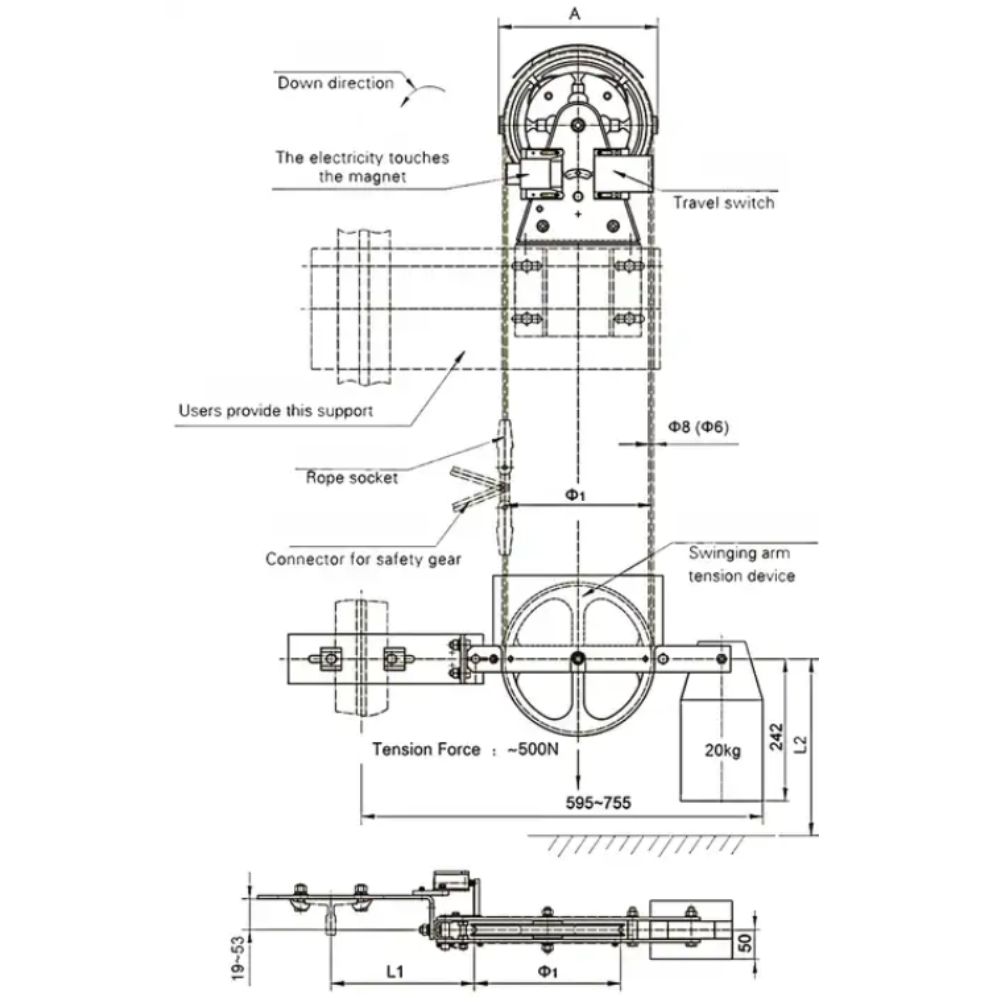 A

Down direction

The electricity touches the magnet

Travel switch

Users provide this support

Φ8 (Φ6)

Rope socket

Φ1

Connector for safety gear

Swinging arm tension device

Tension Force : ~500N

20kg

242

L2

595~755

19~53

L1

Φ1

50